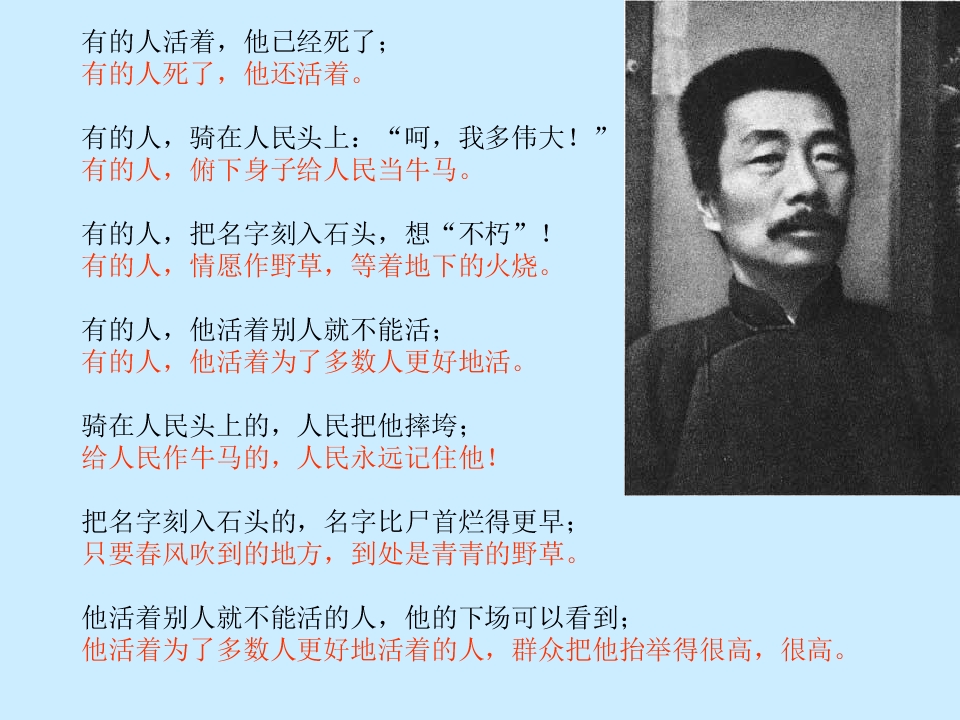 有的人活着，他已经死了；
有的人死了，他还活着。

有的人，骑在人民头上：“呵，我多伟大！”
有的人，俯下身子给人民当牛马。

有的人，把名字刻入石头，想“不朽”！
有的人，情愿作野草，等着地下的火烧。

有的人，他活着别人就不能活；
有的人，他活着为了多数人更好地活。

骑在人民头上的，人民把他摔垮；
给人民作牛马的，人民永远记住他！

把名字刻入石头的，名字比尸首烂得更早；
只要春风吹到的地方，到处是青青的野草。

他活着别人就不能活的人，他的下场可以看到；
他活着为了多数人更好地活着的人，群众把他抬举得很高，很高。